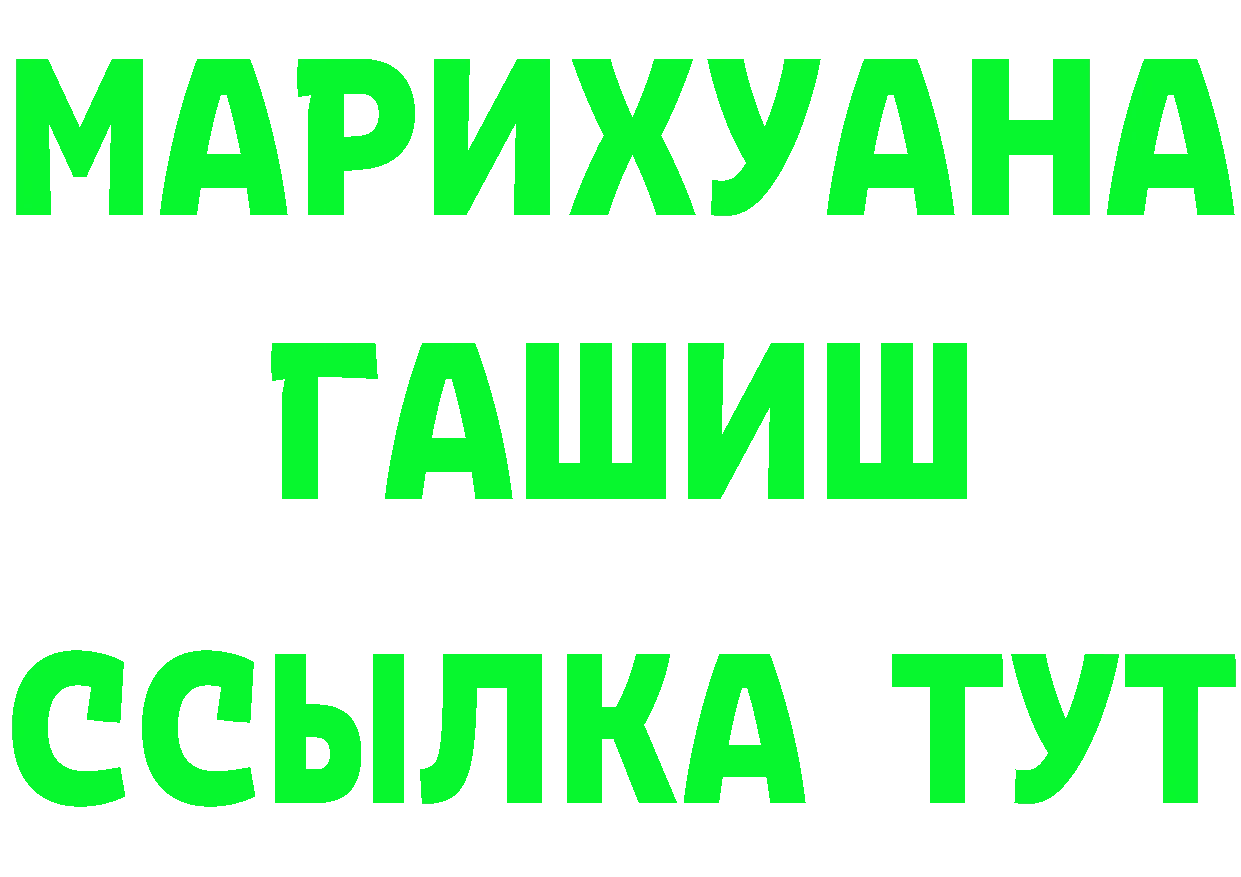 МАРИХУАНА
ГАШИШ
ССЫЛКА ТУТ